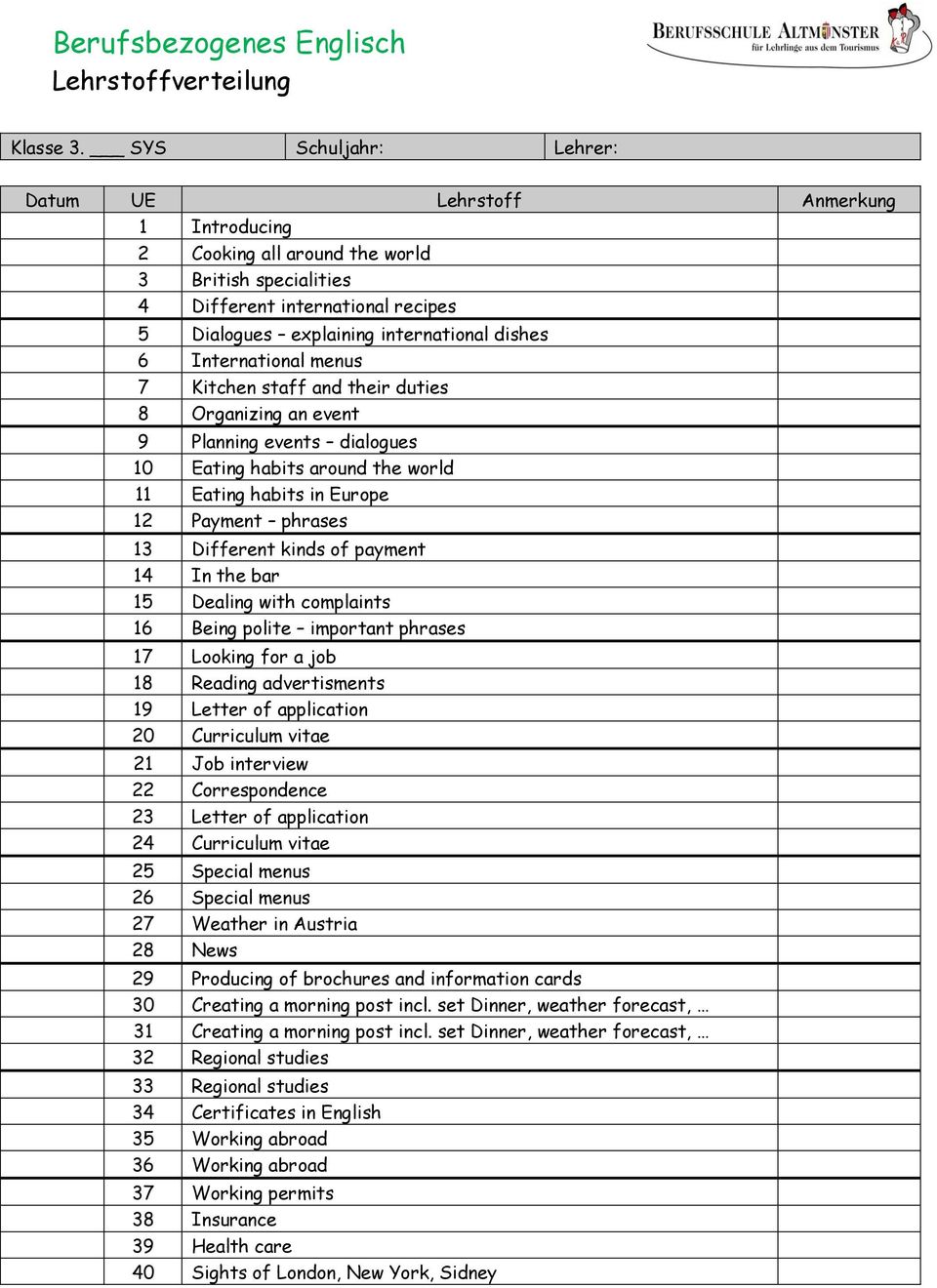 Berufsbezogenes Englisch
Lehrstoffverteilung

BERUFSSCHULE ALTMÜNSTER
für Lehrlinge aus dem Tourismus

| Klasse 3. ___ SYS | Schuljahr: | Lehrer: |
|---|---|---|

| Datum | UE | Lehrstoff | Anmerkung |
|---|---|---|---|
| | 1 | Introducing | |
| | 2 | Cooking all around the world | |
| | 3 | British specialities | |
| | 4 | Different international recipes | |
| | 5 | Dialogues – explaining international dishes | |
| | 6 | International menus | |
| | 7 | Kitchen staff and their duties | |
| | 8 | Organizing an event | |
| | 9 | Planning events – dialogues | |
| | 10 | Eating habits around the world | |
| | 11 | Eating habits in Europe | |
| | 12 | Payment – phrases | |
| | 13 | Different kinds of payment | |
| | 14 | In the bar | |
| | 15 | Dealing with complaints | |
| | 16 | Being polite – important phrases | |
| | 17 | Looking for a job | |
| | 18 | Reading advertisments | |
| | 19 | Letter of application | |
| | 20 | Curriculum vitae | |
| | 21 | Job interview | |
| | 22 | Correspondence | |
| | 23 | Letter of application | |
| | 24 | Curriculum vitae | |
| | 25 | Special menus | |
| | 26 | Special menus | |
| | 27 | Weather in Austria | |
| | 28 | News | |
| | 29 | Producing of brochures and information cards | |
| | 30 | Creating a morning post incl. set Dinner, weather forecast, … | |
| | 31 | Creating a morning post incl. set Dinner, weather forecast, … | |
| | 32 | Regional studies | |
| | 33 | Regional studies | |
| | 34 | Certificates in English | |
| | 35 | Working abroad | |
| | 36 | Working abroad | |
| | 37 | Working permits | |
| | 38 | Insurance | |
| | 39 | Health care | |
| | 40 | Sights of London, New York, Sidney | |